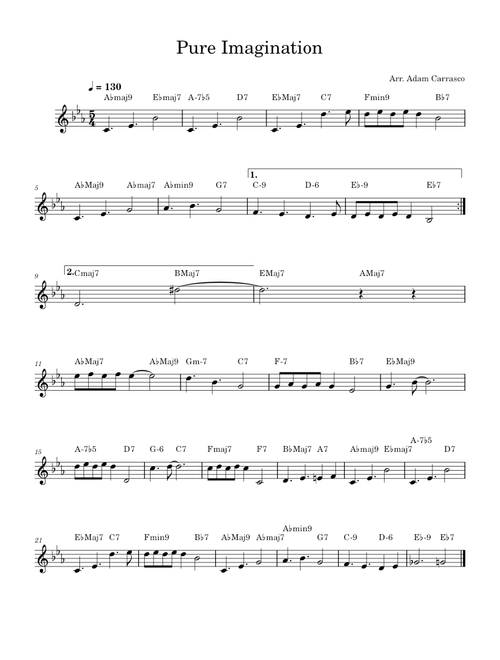 Pure Imagination

Arr. Adam Carrasco

♩ = 130

A♭maj9 E♭maj7 A-7♭5 D7 E♭Maj7 C7 Fmin9 B♭7

5
A♭Maj9 A♭maj7 A♭min9 G7 1. C-9 D-6 E♭-9 E♭7

9
2. Cmaj7 BMaj7 EMaj7 AMaj7

11
A♭Maj7 A♭Maj9 Gm-7 C7 F-7 B♭7 E♭Maj9

15
A-7♭5 D7 G-6 C7 Fmaj7 F7 B♭Maj7 A7 A♭maj9 E♭maj7 A-7♭5 D7

21
E♭Maj7 C7 Fmin9 B♭7 A♭Maj9 A♭maj7 A♭min9 G7 C-9 D-6 E♭-9 E♭7